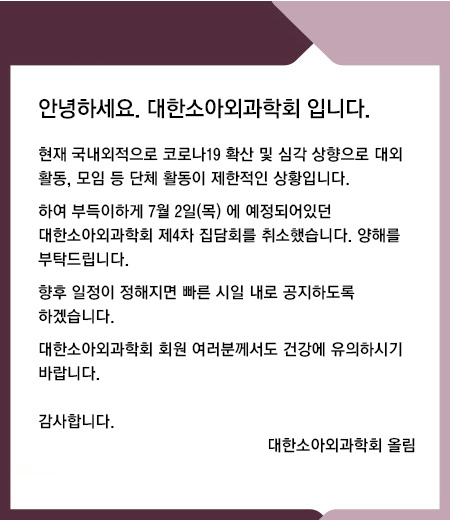 안녕하세요. 대한소아외과학회 입니다.

현재 국내외적으로 코로나19 확산 및 심각 상향으로 대외 활동, 모임 등 단체 활동이 제한적인 상황입니다.

하여 부득이하게 7월 2일(목) 에 예정되어있던 대한소아외과학회 제4차 집담회를 취소했습니다. 양해를 부탁드립니다.

향후 일정이 정해지면 빠른 시일 내로 공지하도록 하겠습니다.

대한소아외과학회 회원 여러분께서도 건강에 유의하시기 바랍니다.

감사합니다.

대한소아외과학회 올림